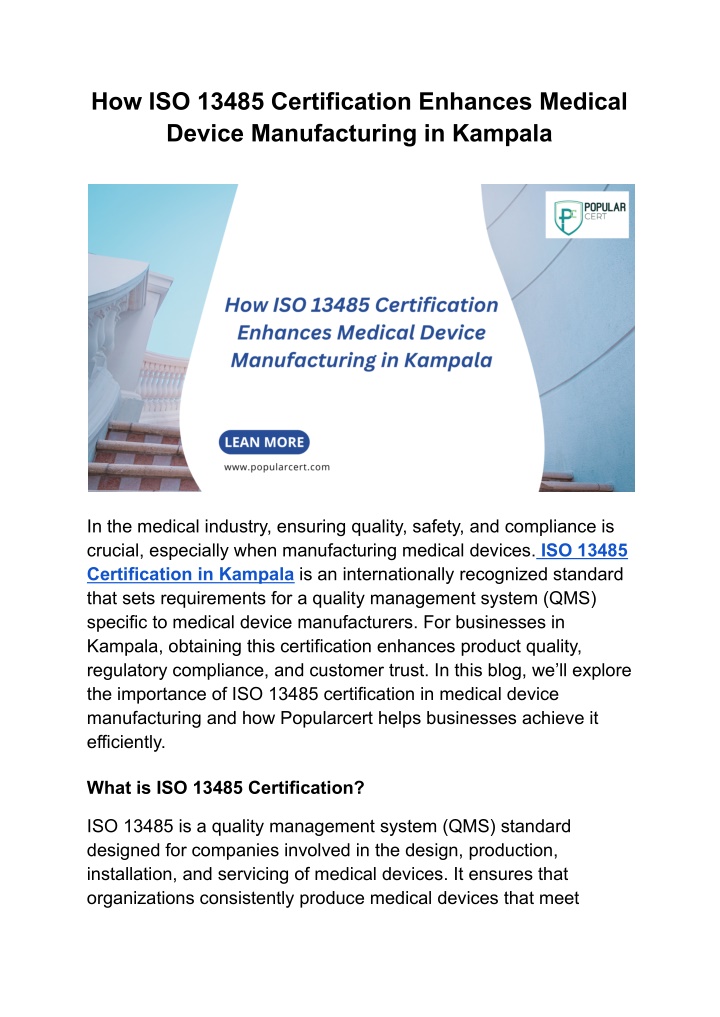 How ISO 13485 Certification Enhances Medical Device Manufacturing in Kampala

POPULAR CERT

How ISO 13485 Certification Enhances Medical Device Manufacturing in Kampala

LEAN MORE

www.popularcert.com

In the medical industry, ensuring quality, safety, and compliance is crucial, especially when manufacturing medical devices. ISO 13485 Certification in Kampala is an internationally recognized standard that sets requirements for a quality management system (QMS) specific to medical device manufacturers. For businesses in Kampala, obtaining this certification enhances product quality, regulatory compliance, and customer trust. In this blog, we'll explore the importance of ISO 13485 certification in medical device manufacturing and how Popularcert helps businesses achieve it efficiently.

What is ISO 13485 Certification?

ISO 13485 is a quality management system (QMS) standard designed for companies involved in the design, production, installation, and servicing of medical devices. It ensures that organizations consistently produce medical devices that meet